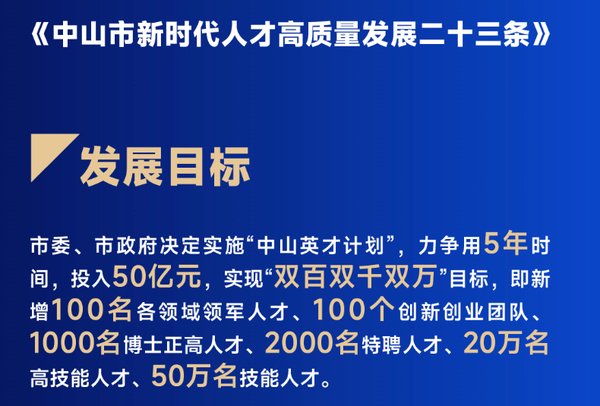 《中山市新时代人才高质量发展二十三条》

发展目标

市委、市政府决定实施“中山英才计划”，力争用5年时间，投入50亿元，实现“双百双千双万”目标，即新增100名各领域领军人才、100个创新创业团队、1000名博士正高人才、2000名特聘人才、20万名高技能人才、50万名技能人才。